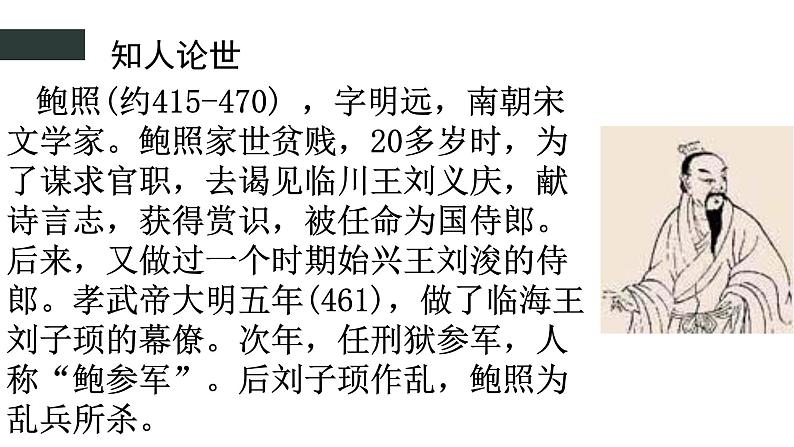 知人论世

鲍照(约415-470)，字明远，南朝宋文学家。鲍照家世贫贱，20多岁时，为了谋求官职，去谒见临川王刘义庆，献诗言志，获得赏识，被任命为国侍郎。后来，又做过一个时期始兴王刘浚的侍郎。孝武帝大明五年(461)，做了临海王刘子顼的幕僚。次年，任刑狱参军，人称“鲍参军”。后刘子顼作乱，鲍照为乱兵所杀。